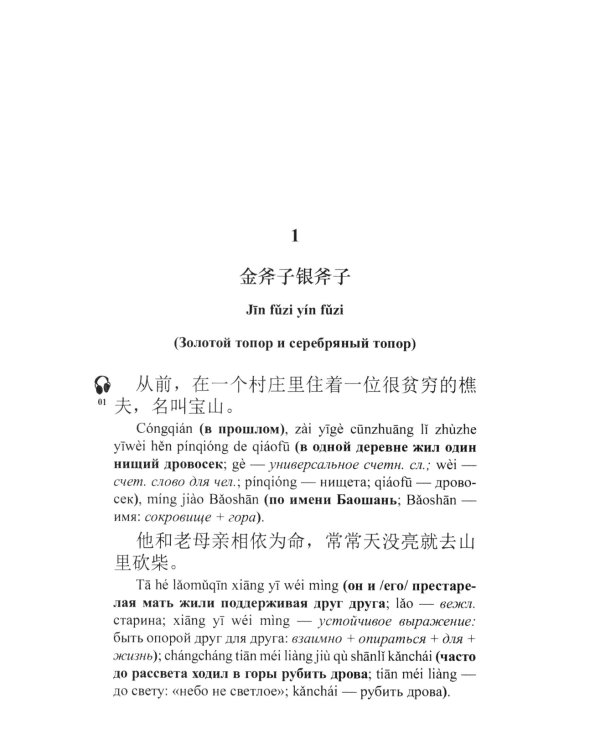 1

金斧子银斧子

Jīn fǔzi yín fǔzi

(Золотой топор и серебряный топор)

01

从前，在一个村庄里住着一位很贫穷的樵夫，名叫宝山。

Cóngqián (в прошлом), zài yīgè cūnzhuāng lǐ zhùzhe yīwèi hěn pínqióng de qiáofū (в одной деревне жил один нищий дровосек; gè — универсальное счетн. сл.; wèi — счет. слово для чел.; pínqióng — нищета; qiáofū — дровосек), míng jiào Bǎoshān (по имени Баошань; Bǎoshān — имя: сокровище + гора).

他和老母亲相依为命，常常天没亮就去山里砍柴。

Tā hé lǎomǔqīn xiāng yī wéi mìng (он и /его/ престарелая мать жили поддерживая друг друга; lǎo — вежл. старина; xiāng yī wéi mìng — устойчивое выражение: быть опорой друг для друга: взаимно + опираться + для + жизнь); chángcháng tiān méi liàng jiù qù shānlǐ kǎnchái (часто до рассвета ходил в горы рубить дрова; tiān méi liàng — до свету: «небо не светлое»; kǎnchái — рубить дрова).